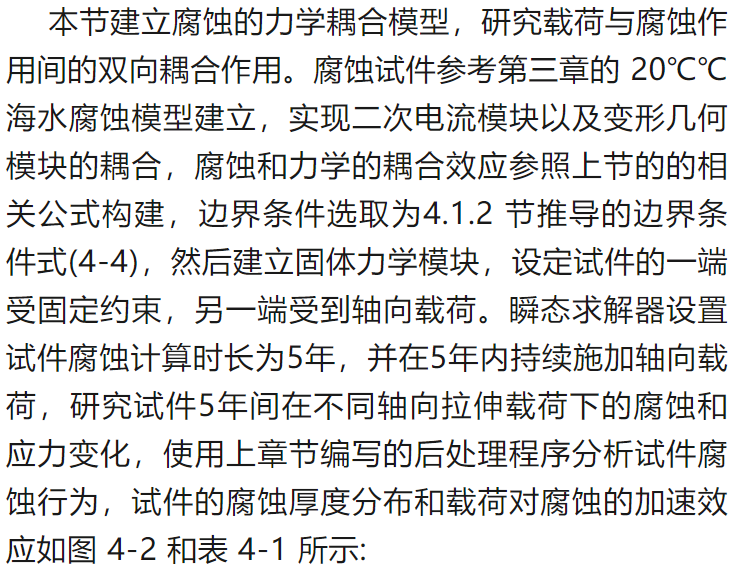 本节建立腐蚀的力学耦合模型，研究载荷与腐蚀作用间的双向耦合作用。腐蚀试件参考第三章的20℃℃海水腐蚀模型建立，实现二次电流模块以及变形几何模块的耦合，腐蚀和力学的耦合效应参照上节的的相关公式构建，边界条件选取为4.1.2节推导的边界条件式(4-4)，然后建立固体力学模块，设定试件的一端受固定约束，另一端受到轴向载荷。瞬态求解器设置试件腐蚀计算时长为5年，并在5年内持续施加轴向载荷，研究试件5年间在不同轴向拉伸载荷下的腐蚀和应力变化，使用上章节编写的后处理程序分析试件腐蚀行为，试件的腐蚀厚度分布和载荷对腐蚀的加速效应如图4-2和表4-1所示: